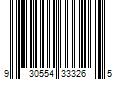 9 30554 33326 5